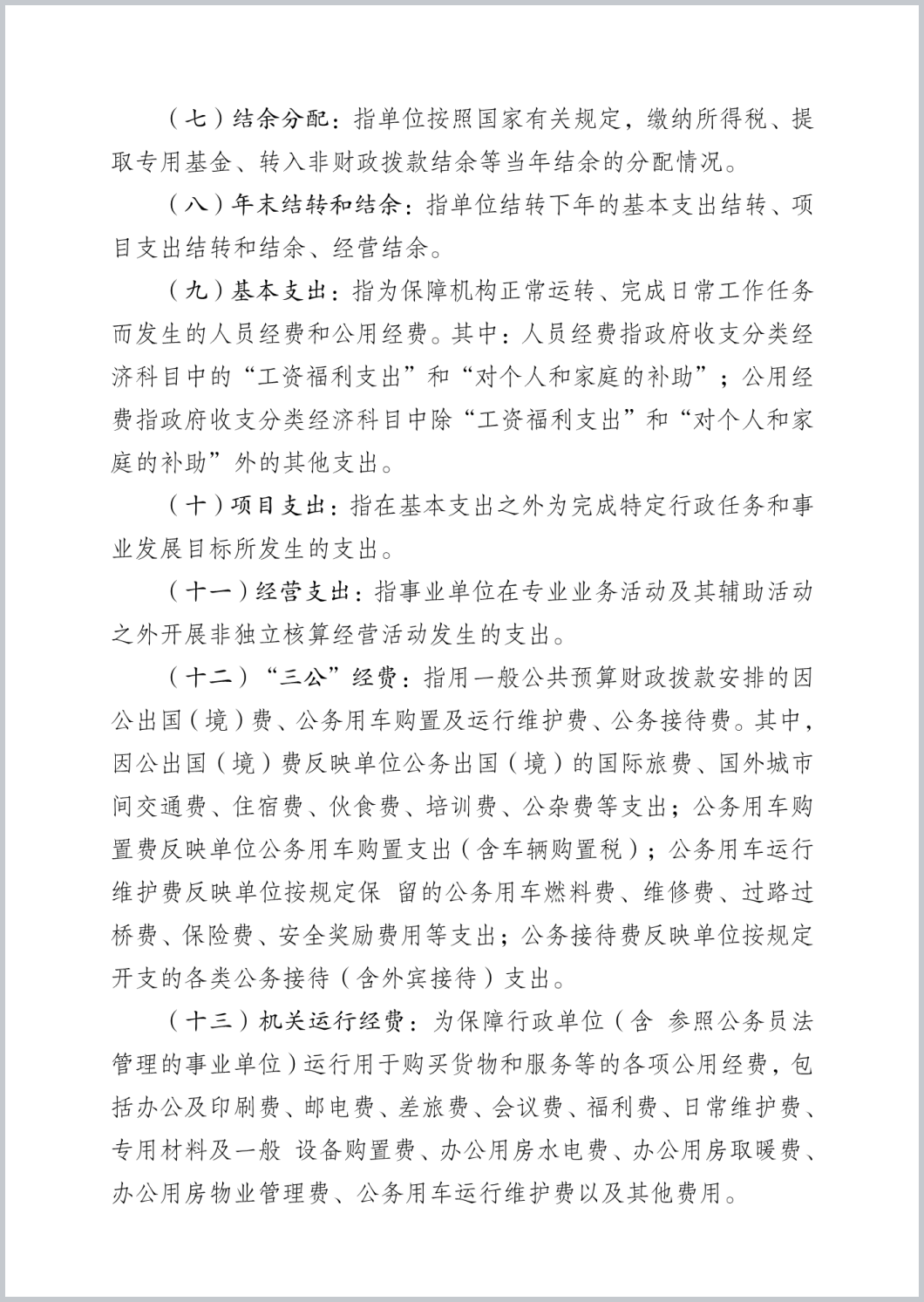 （七）结余分配：指单位按照国家有关规定，缴纳所得税、提取专用基金、转入非财政拨款结余等当年结余的分配情况。

（八）年末结转和结余：指单位结转下年的基本支出结转、项目支出结转和结余、经营结余。

（九）基本支出：指为保障机构正常运转、完成日常工作任务而发生的人员经费和公用经费。其中：人员经费指政府收支分类经济科目中的“工资福利支出”和“对个人和家庭的补助”；公用经费指政府收支分类经济科目中除“工资福利支出”和“对个人和家庭的补助”外的其他支出。

（十）项目支出：指在基本支出之外为完成特定行政任务和事业发展目标所发生的支出。

（十一）经营支出：指事业单位在专业业务活动及其辅助活动之外开展非独立核算经营活动发生的支出。

（十二）“三公”经费：指用一般公共预算财政拨款安排的因公出国（境）费、公务用车购置及运行维护费、公务接待费。其中，因公出国（境）费反映单位公务出国（境）的国际旅费、国外城市间交通费、住宿费、伙食费、培训费、公杂费等支出；公务用车购置费反映单位公务用车购置支出（含车辆购置税）；公务用车运行维护费反映单位按规定保 留的公务用车燃料费、维修费、过路过桥费、保险费、安全奖励费用等支出；公务接待费反映单位按规定开支的各类公务接待（含外宾接待）支出。

（十三）机关运行经费：为保障行政单位（含 参照公务员法管理的事业单位）运行用于购买货物和服务等的各项公用经费，包括办公及印刷费、邮电费、差旅费、会议费、福利费、日常维护费、专用材料及一般 设备购置费、办公用房水电费、办公用房取暖费、办公用房物业管理费、公务用车运行维护费以及其他费用。